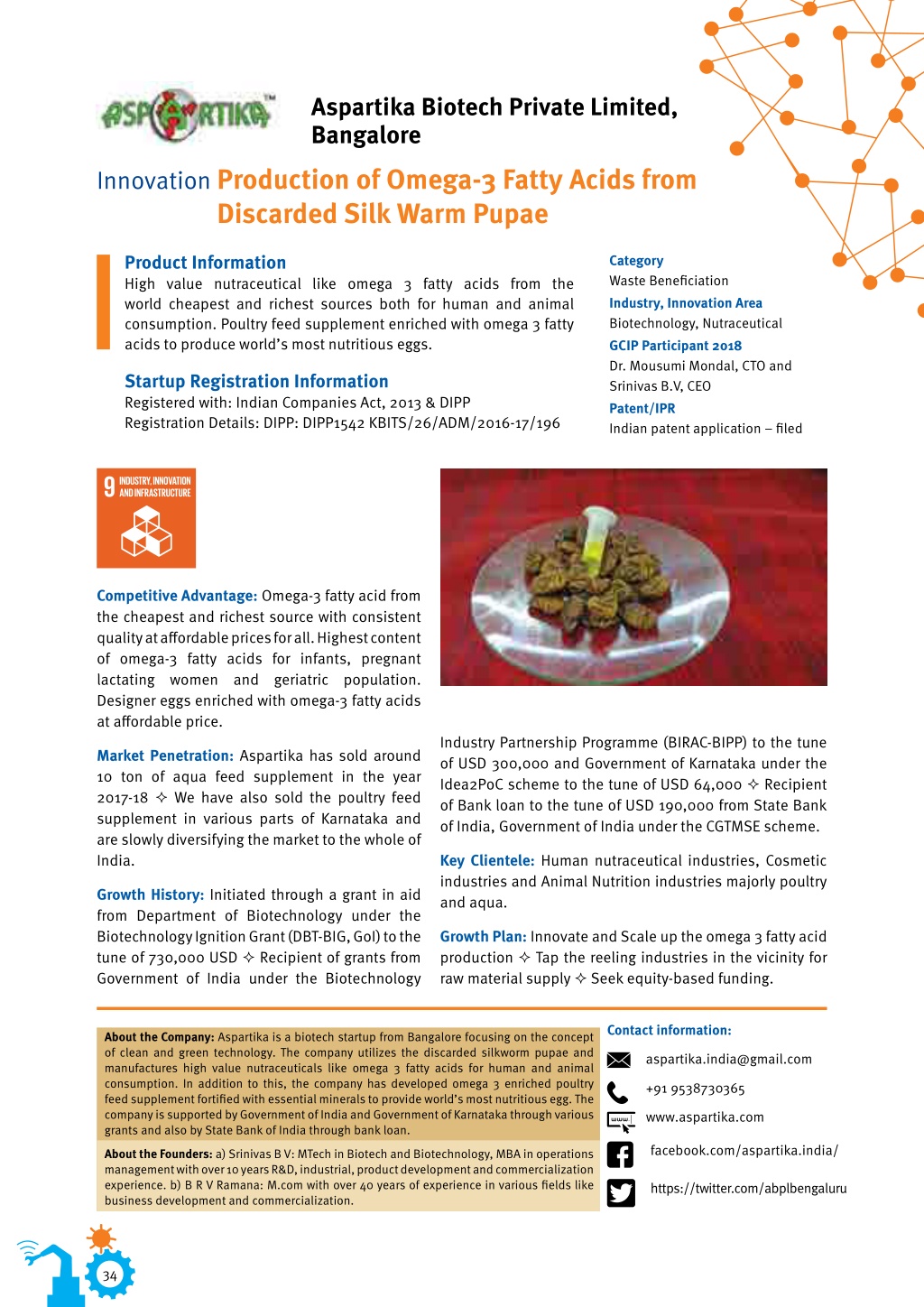 ASPARTIKA™

Aspartika Biotech Private Limited, Bangalore

Innovation Production of Omega-3 Fatty Acids from Discarded Silk Warm Pupae

Product Information
High value nutraceutical like omega 3 fatty acids from the world cheapest and richest sources both for human and animal consumption. Poultry feed supplement enriched with omega 3 fatty acids to produce world's most nutritious eggs.

Startup Registration Information
Registered with: Indian Companies Act, 2013 & DIPP
Registration Details: DIPP: DIPP1542 KBITS/26/ADM/2016-17/196

Category
Waste Beneficiation
Industry, Innovation Area
Biotechnology, Nutraceutical
GCIP Participant 2018
Dr. Mousumi Mondal, CTO and Srinivas B.V, CEO
Patent/IPR
Indian patent application – filed

9 INDUSTRY, INNOVATION AND INFRASTRUCTURE

Competitive Advantage: Omega-3 fatty acid from the cheapest and richest source with consistent quality at affordable prices for all. Highest content of omega-3 fatty acids for infants, pregnant lactating women and geriatric population. Designer eggs enriched with omega-3 fatty acids at affordable price.

Market Penetration: Aspartika has sold around 10 ton of aqua feed supplement in the year 2017-18 ✧ We have also sold the poultry feed supplement in various parts of Karnataka and are slowly diversifying the market to the whole of India.

Growth History: Initiated through a grant in aid from Department of Biotechnology under the Biotechnology Ignition Grant (DBT-BIG, GoI) to the tune of 730,000 USD ✧ Recipient of grants from Government of India under the Biotechnology Industry Partnership Programme (BIRAC-BIPP) to the tune of USD 300,000 and Government of Karnataka under the Idea2PoC scheme to the tune of USD 64,000 ✧ Recipient of Bank loan to the tune of USD 190,000 from State Bank of India, Government of India under the CGTMSE scheme.

Key Clientele: Human nutraceutical industries, Cosmetic industries and Animal Nutrition industries majorly poultry and aqua.

Growth Plan: Innovate and Scale up the omega 3 fatty acid production ✧ Tap the reeling industries in the vicinity for raw material supply ✧ Seek equity-based funding.

About the Company: Aspartika is a biotech startup from Bangalore focusing on the concept of clean and green technology. The company utilizes the discarded silkworm pupae and manufactures high value nutraceuticals like omega 3 fatty acids for human and animal consumption. In addition to this, the company has developed omega 3 enriched poultry feed supplement fortified with essential minerals to provide world's most nutritious egg. The company is supported by Government of India and Government of Karnataka through various grants and also by State Bank of India through bank loan.

About the Founders: a) Srinivas B V: MTech in Biotech and Biotechnology, MBA in operations management with over 10 years R&D, industrial, product development and commercialization experience. b) B R V Ramana: M.com with over 40 years of experience in various fields like business development and commercialization.

Contact information:
aspartika.india@gmail.com
+91 9538730365
www.aspartika.com
facebook.com/aspartika.india/
https://twitter.com/abplbengaluru

34